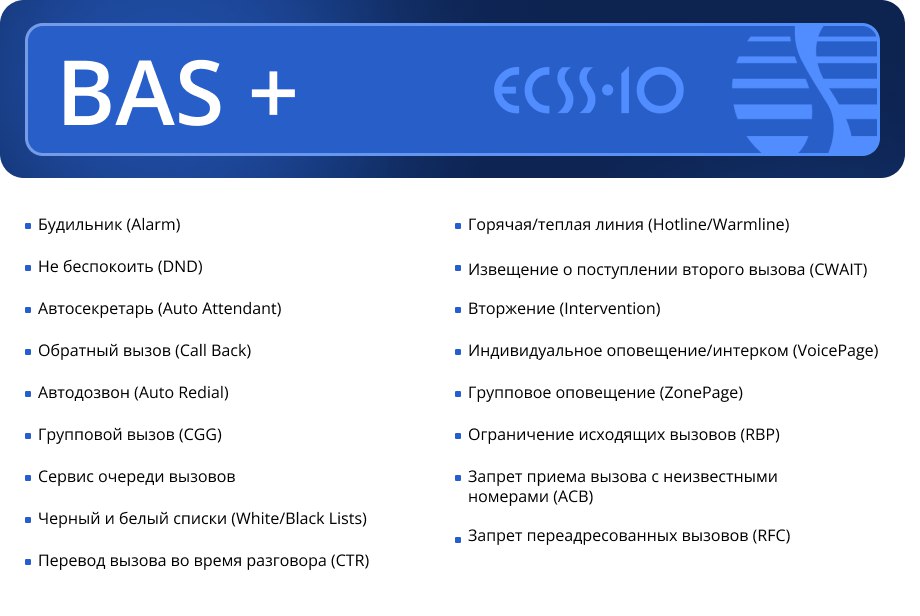 BAS +

ECSS·10

- Будильник (Alarm)
- Не беспокоить (DND)
- Автосекретарь (Auto Attendant)
- Обратный вызов (Call Back)
- Автодозвон (Auto Redial)
- Групповой вызов (CGG)
- Сервис очереди вызовов
- Черный и белый списки (White/Black Lists)
- Перевод вызова во время разговора (CTR)

- Горячая/теплая линия (Hotline/Warmline)
- Извещение о поступлении второго вызова (CWAIT)
- Вторжение (Intervention)
- Индивидуальное оповещение/интерком (VoicePage)
- Групповое оповещение (ZonePage)
- Ограничение исходящих вызовов (RBP)
- Запрет приема вызова с неизвестными номерами (ACB)
- Запрет переадресованных вызовов (RFC)